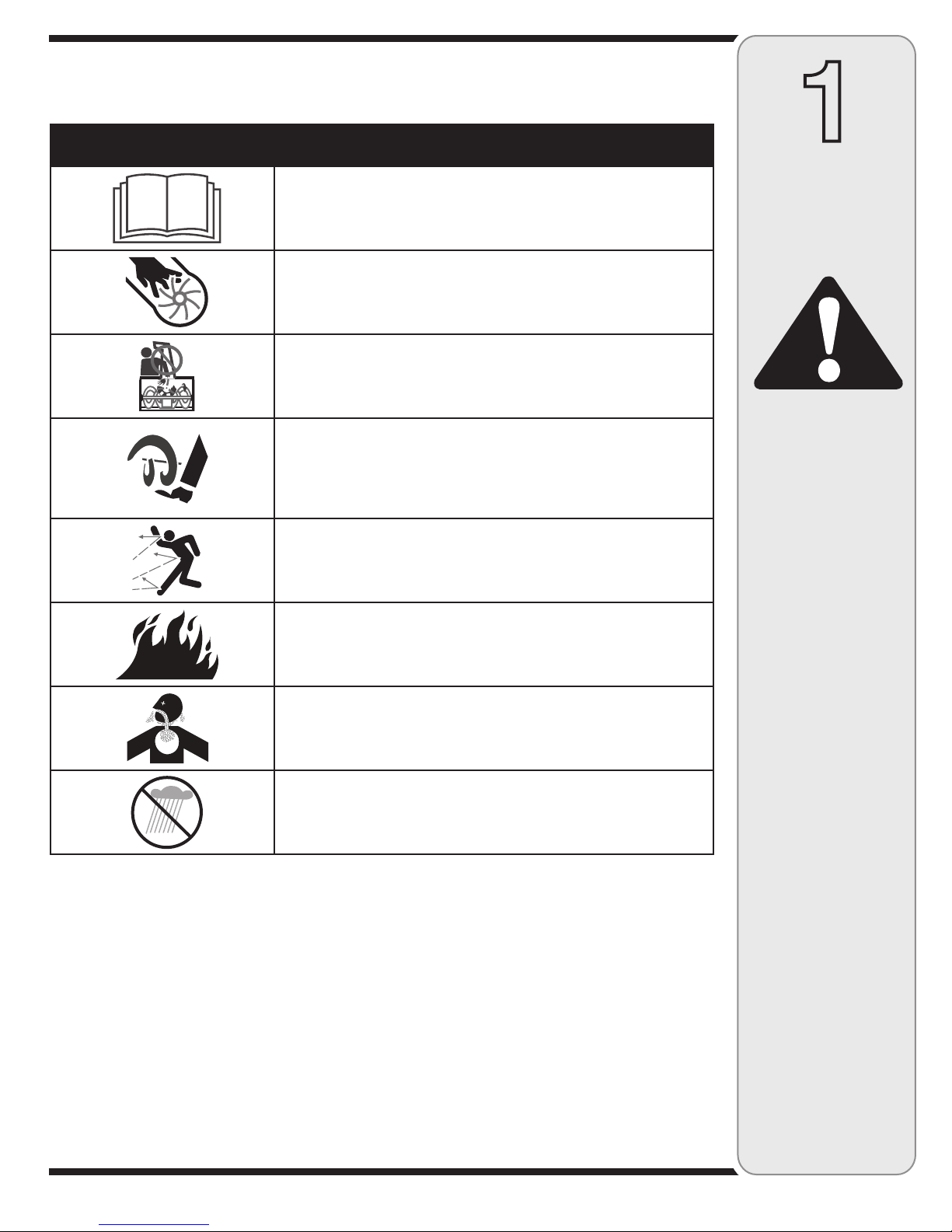 1